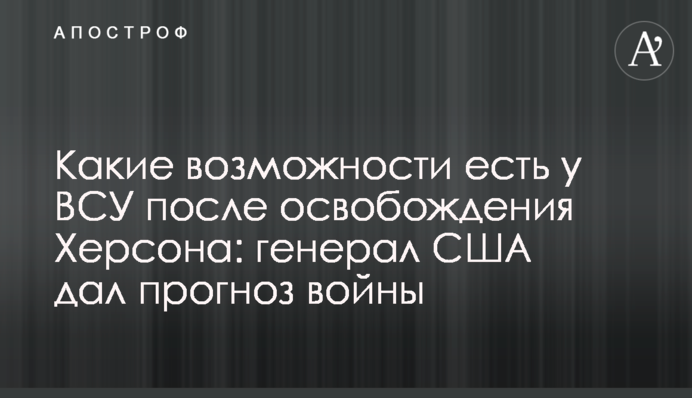 АПОСТРОФ

A'

Какие возможности есть у ВСУ после освобождения Херсона: генерал США дал прогноз войны